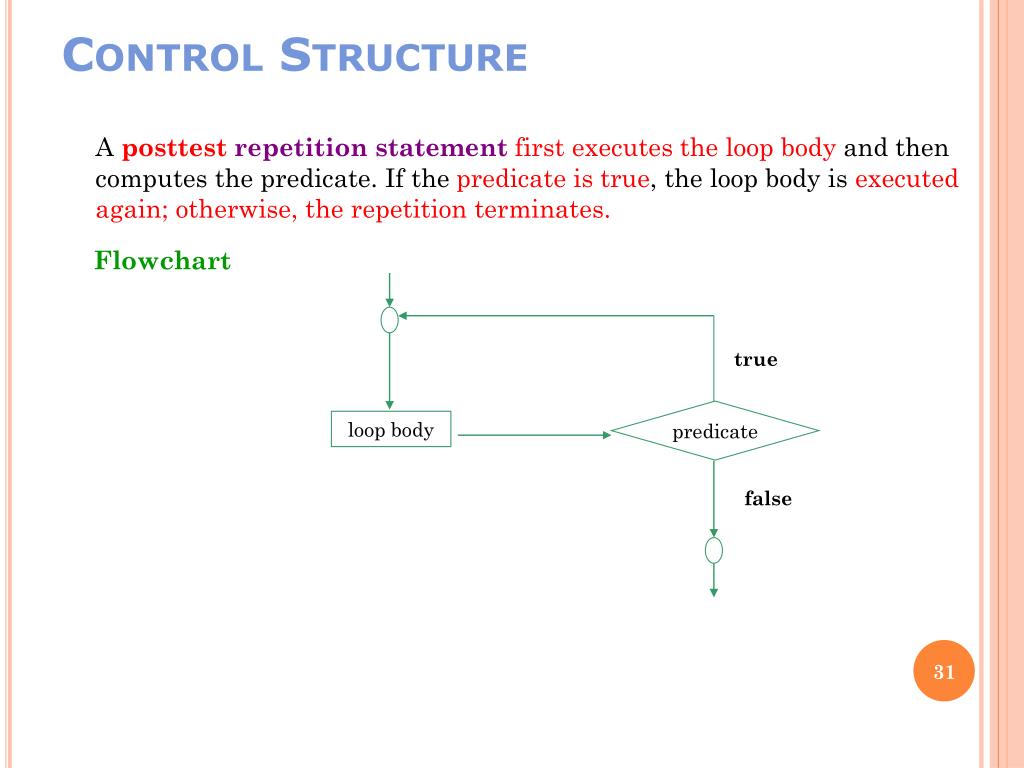 CONTROL STRUCTURE

A posttest repetition statement first executes the loop body and then computes the predicate. If the predicate is true, the loop body is executed again; otherwise, the repetition terminates.

Flowchart

true

loop body

predicate

false

31